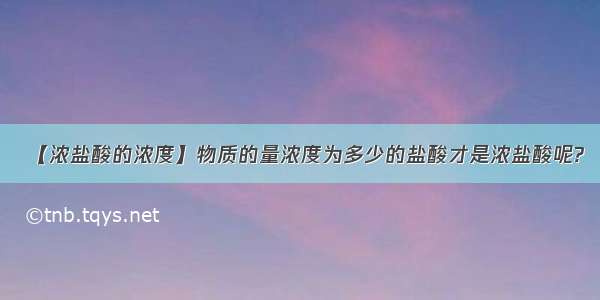 【浓盐酸的浓度】物质的量浓度为多少的盐酸才是浓盐酸呢?

©tnb.tqys.net